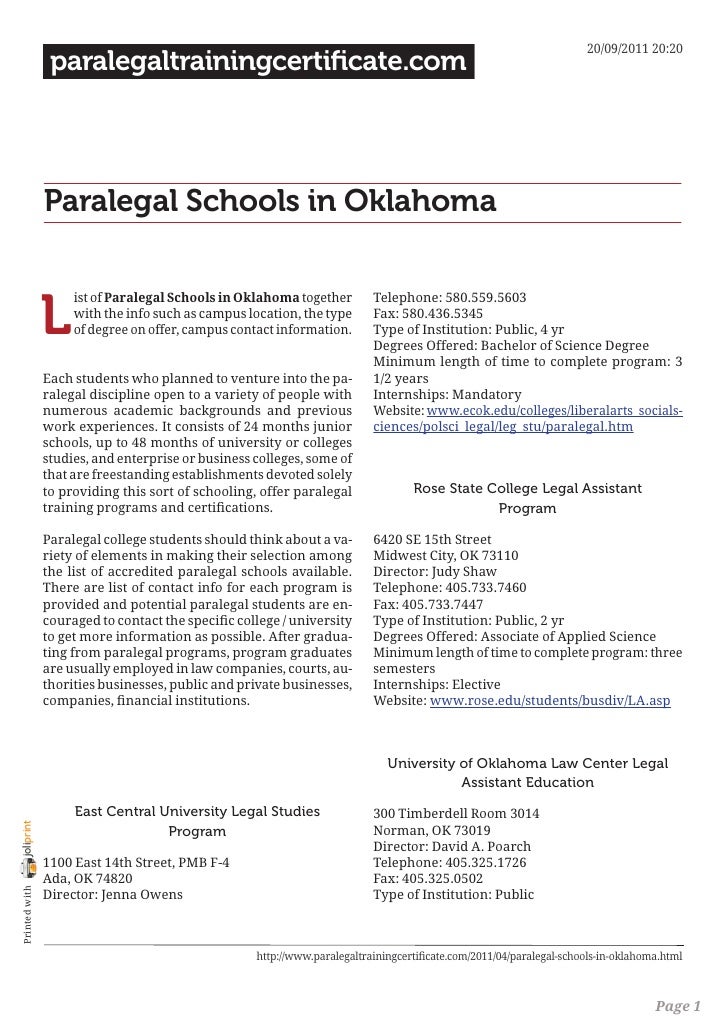 20/09/2011 20:20

paralegaltrainingcertificate.com

Paralegal Schools in Oklahoma

List of Paralegal Schools in Oklahoma together with the info such as campus location, the type of degree on offer, campus contact information.

Each students who planned to venture into the paralegal discipline open to a variety of people with numerous academic backgrounds and previous work experiences. It consists of 24 months junior schools, up to 48 months of university or colleges studies, and enterprise or business colleges, some of that are freestanding establishments devoted solely to providing this sort of schooling, offer paralegal training programs and certifications.

Paralegal college students should think about a variety of elements in making their selection among the list of accredited paralegal schools available. There are list of contact info for each program is provided and potential paralegal students are encouraged to contact the specific college / university to get more information as possible. After graduating from paralegal programs, program graduates are usually employed in law companies, courts, authorities businesses, public and private businesses, companies, financial institutions.

East Central University Legal Studies Program

1100 East 14th Street, PMB F-4
Ada, OK 74820
Director: Jenna Owens
Telephone: 580.559.5603
Fax: 580.436.5345
Type of Institution: Public, 4 yr
Degrees Offered: Bachelor of Science Degree
Minimum length of time to complete program: 3 1/2 years
Internships: Mandatory
Website: www.ecok.edu/colleges/liberalarts_socialsciences/polsci_legal/leg_stu/paralegal.htm

Rose State College Legal Assistant Program

6420 SE 15th Street
Midwest City, OK 73110
Director: Judy Shaw
Telephone: 405.733.7460
Fax: 405.733.7447
Type of Institution: Public, 2 yr
Degrees Offered: Associate of Applied Science
Minimum length of time to complete program: three semesters
Internships: Elective
Website: www.rose.edu/students/busdiv/LA.asp

University of Oklahoma Law Center Legal Assistant Education

300 Timberdell Room 3014
Norman, OK 73019
Director: David A. Poarch
Telephone: 405.325.1726
Fax: 405.325.0502
Type of Institution: Public

Printed with joliprint

http://www.paralegaltrainingcertificate.com/2011/04/paralegal-schools-in-oklahoma.html

Page 1